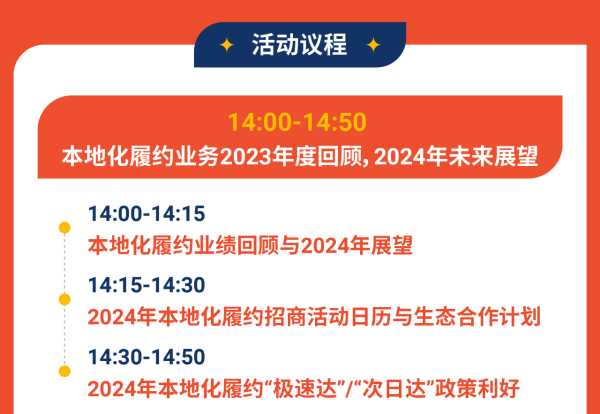 活动议程

14:00-14:50
本地化履约业务2023年度回顾, 2024年未来展望

14:00-14:15
本地化履约业绩回顾与2024年展望

14:15-14:30
2024年本地化履约招商活动日历与生态合作计划

14:30-14:50
2024年本地化履约“极速达”/“次日达”政策利好